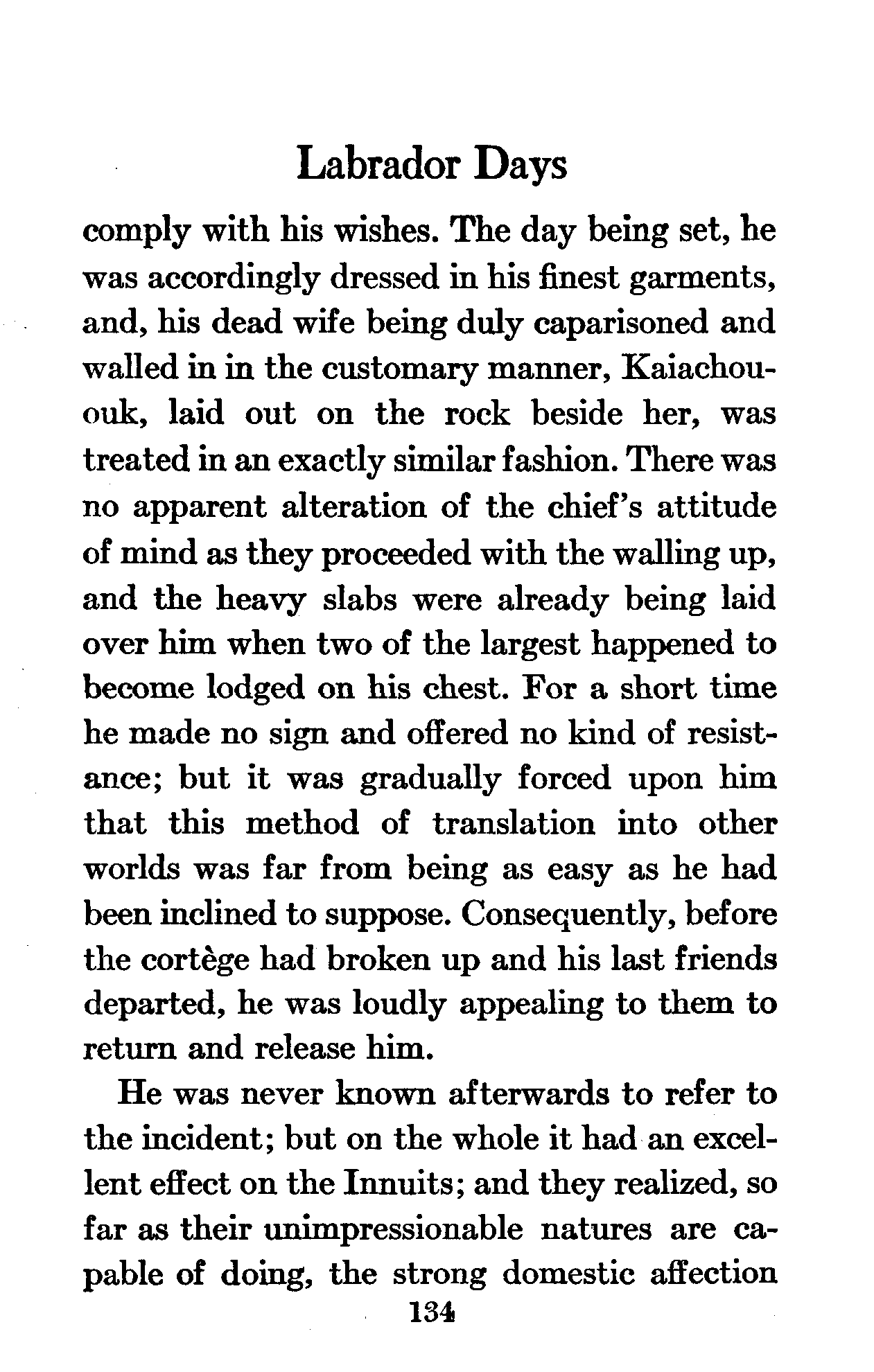 Labrador Days

comply with his wishes. The day being set, he was accordingly dressed in his finest garments, and, his dead wife being duly caparisoned and walled in in the customary manner, Kaiachououk, laid out on the rock beside her, was treated in an exactly similar fashion. There was no apparent alteration of the chief's attitude of mind as they proceeded with the walling up, and the heavy slabs were already being laid over him when two of the largest happened to become lodged on his chest. For a short time he made no sign and offered no kind of resistance; but it was gradually forced upon him that this method of translation into other worlds was far from being as easy as he had been inclined to suppose. Consequently, before the cortège had broken up and his last friends departed, he was loudly appealing to them to return and release him.

He was never known afterwards to refer to the incident; but on the whole it had an excellent effect on the Innuits; and they realized, so far as their unimpressionable natures are capable of doing, the strong domestic affection

134